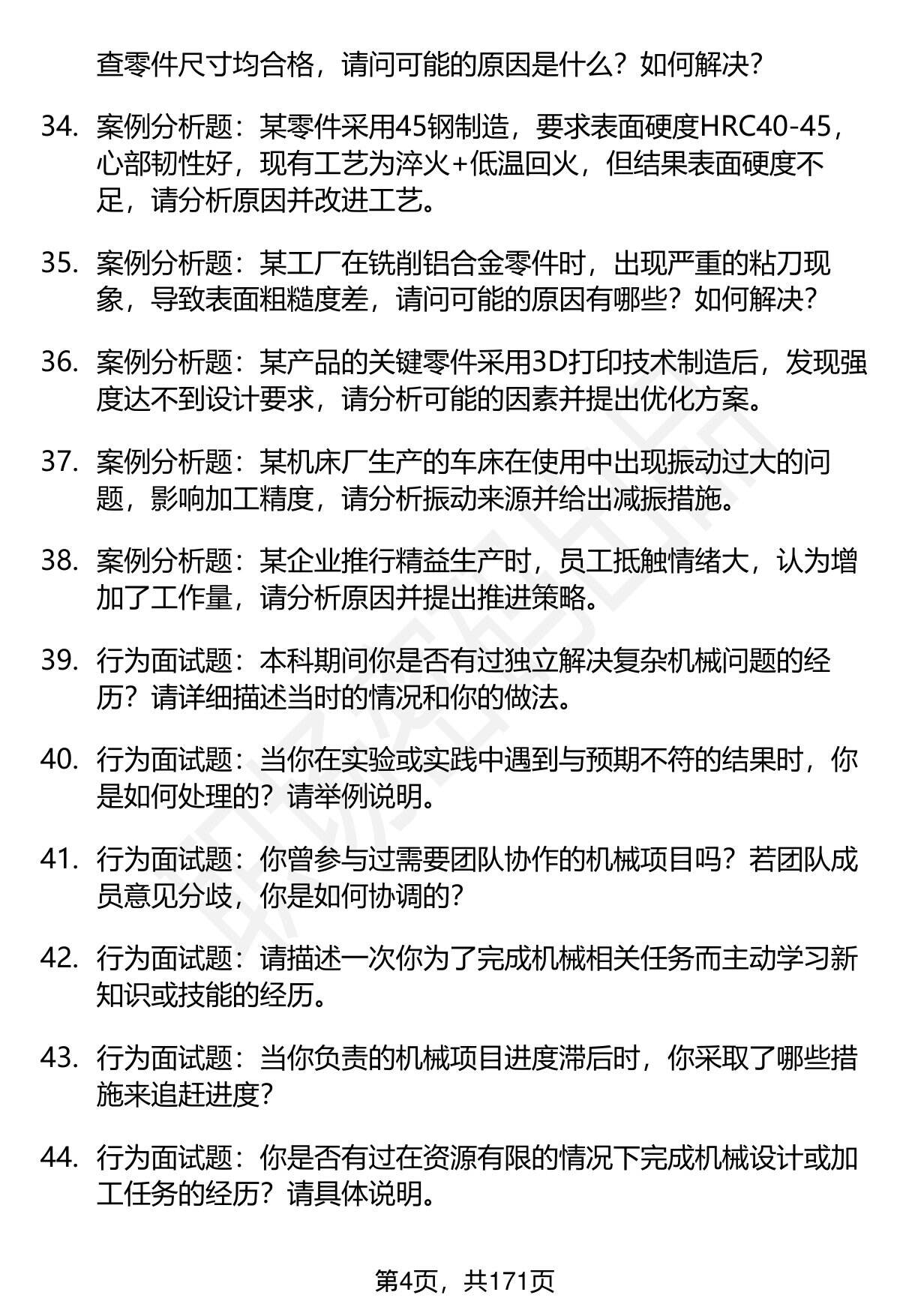 查零件尺寸均合格，请问可能的原因是什么？如何解决？

34. 案例分析题：某零件采用45钢制造，要求表面硬度HRC40-45，心部韧性好，现有工艺为淬火+低温回火，但结果表面硬度不足，请分析原因并改进工艺。

35. 案例分析题：某工厂在铣削铝合金零件时，出现严重的粘刀现象，导致表面粗糙度差，请问可能的原因有哪些？如何解决？

36. 案例分析题：某产品的关键零件采用3D打印技术制造后，发现强度达不到设计要求，请分析可能的因素并提出优化方案。

37. 案例分析题：某机床厂生产的车床在使用中出现振动过大的问题，影响加工精度，请分析振动来源并给出减振措施。

38. 案例分析题：某企业推行精益生产时，员工抵触情绪大，认为增加了工作量，请分析原因并提出推进策略。

39. 行为面试题：本科期间你是否有过独立解决复杂机械问题的经历？请详细描述当时的情况和你的做法。

40. 行为面试题：当你在实验或实践中遇到与预期不符的结果时，你是如何处理的？请举例说明。

41. 行为面试题：你曾参与过需要团队协作的机械项目吗？若团队成员意见分歧，你是如何协调的？

42. 行为面试题：请描述一次你为了完成机械相关任务而主动学习新知识或技能的经历。

43. 行为面试题：当你负责的机械项目进度滞后时，你采取了哪些措施来追赶进度？

44. 行为面试题：你是否有过在资源有限的情况下完成机械设计或加工任务的经历？请具体说明。

第4页，共171页